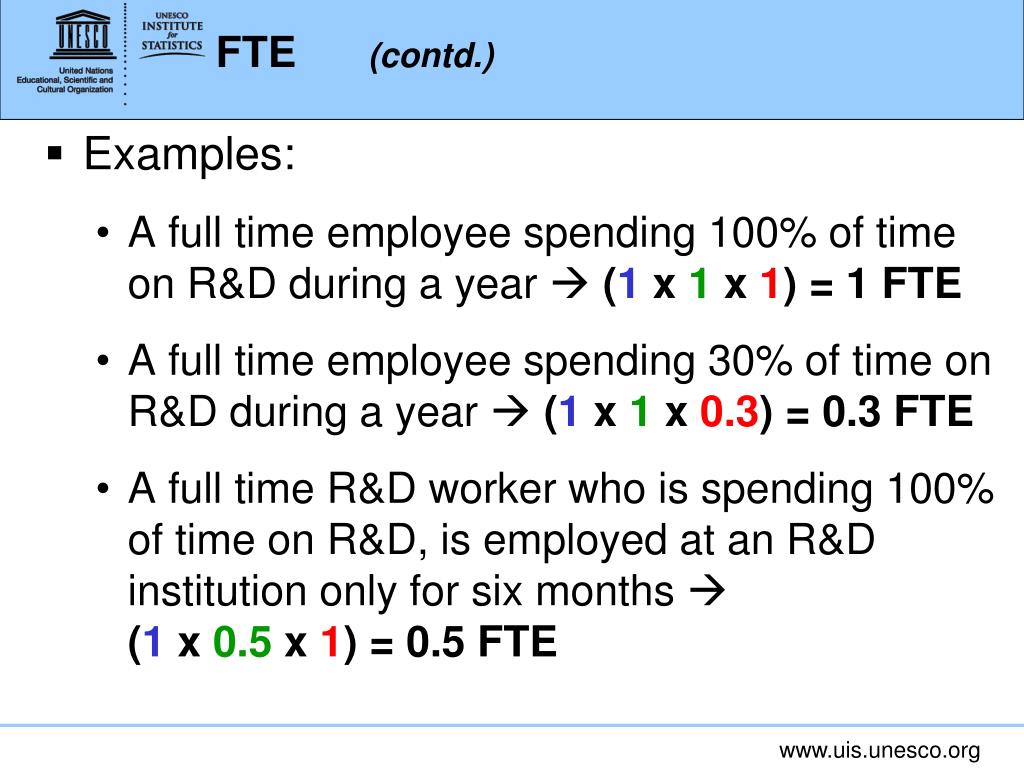 UNESCO

United Nations Educational, Scientific and Cultural Organization

UNESCO INSTITUTE for STATISTICS

FTE (contd.)

▪ Examples:

• A full time employee spending 100% of time on R&D during a year → (1 x 1 x 1) = 1 FTE

• A full time employee spending 30% of time on R&D during a year → (1 x 1 x 0.3) = 0.3 FTE

• A full time R&D worker who is spending 100% of time on R&D, is employed at an R&D institution only for six months → (1 x 0.5 x 1) = 0.5 FTE

www.uis.unesco.org